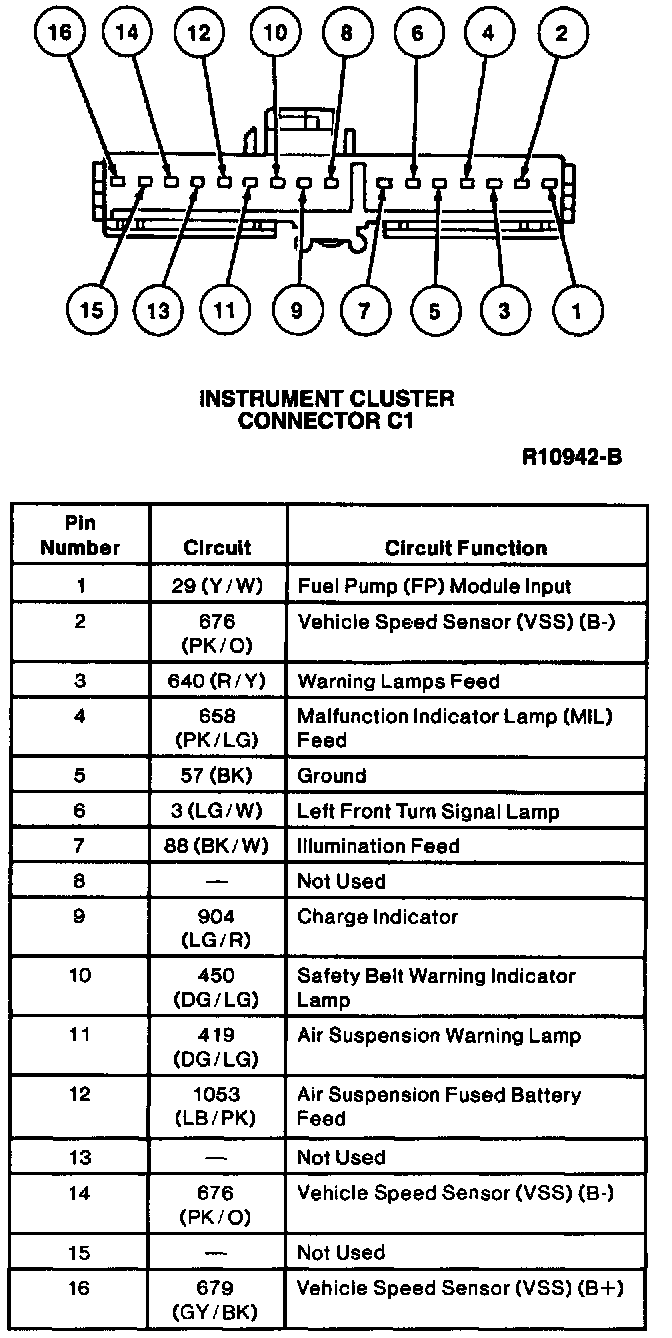 16 14 12 10 8 6 4 2

15 13 11 9 7 5 3 1

INSTRUMENT CLUSTER CONNECTOR C1

R10942-B

| Pin Number | Circuit | Circuit Function |
|---|---|---|
| 1 | 29 (Y/W) | Fuel Pump (FP) Module Input |
| 2 | 676 (PK/O) | Vehicle Speed Sensor (VSS) (B-) |
| 3 | 640 (R/Y) | Warning Lamps Feed |
| 4 | 658 (PK/LG) | Malfunction Indicator Lamp (MIL) Feed |
| 5 | 57 (BK) | Ground |
| 6 | 3 (LG/W) | Left Front Turn Signal Lamp |
| 7 | 88 (BK/W) | Illumination Feed |
| 8 | — | Not Used |
| 9 | 904 (LG/R) | Charge Indicator |
| 10 | 450 (DG/LG) | Safety Belt Warning Indicator Lamp |
| 11 | 419 (DG/LG) | Air Suspension Warning Lamp |
| 12 | 1053 (LB/PK) | Air Suspension Fused Battery Feed |
| 13 | — | Not Used |
| 14 | 676 (PK/O) | Vehicle Speed Sensor (VSS) (B-) |
| 15 | — | Not Used |
| 16 | 679 (GY/BK) | Vehicle Speed Sensor (VSS) (B+) |